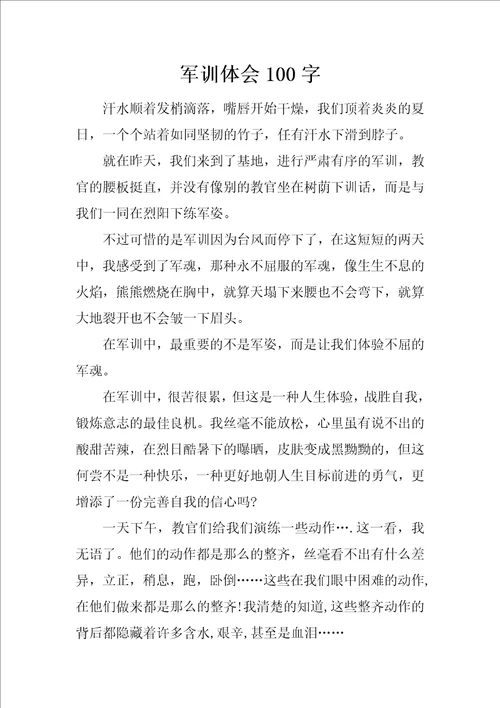 军训体会 100 字

汗水顺着发梢滴落，嘴唇开始干燥，我们顶着炎炎的夏日，一个个站着如同坚韧的竹子，任有汗水下滑到脖子。

就在昨天，我们来到了基地，进行严肃有序的军训，教官的腰板挺直，并没有像别的教官坐在树荫下训话，而是与我们一同在烈阳下练军姿。

不过可惜的是军训因为台风而停下了，在这短短的两天中，我感受到了军魂，那种永不屈服的军魂，像生生不息的火焰，熊熊燃烧在胸中，就算天塌下来腰也不会弯下，就算大地裂开也不会皱一下眉头。

在军训中，最重要的不是军姿，而是让我们体验不屈的军魂。

在军训中，很苦很累，但这是一种人生体验，战胜自我，锻炼意志的最佳良机。我丝毫不能放松，心里虽有说不出的酸甜苦辣，在烈日酷暑下的曝晒，皮肤变成黑黝黝的，但这何尝不是一种快乐，一种更好地朝人生目标前进的勇气，更增添了一份完善自我的信心吗?

一天下午，教官们给我们演练一些动作….这一看，我无语了。他们的动作都是那么的整齐，丝毫看不出有什么差异，立正，稍息，跑，卧倒……这些在我们眼中困难的动作,在他们做来都是那么的整齐!我清楚的知道,这些整齐动作的背后都隐藏着许多含水,艰辛,甚至是血泪……